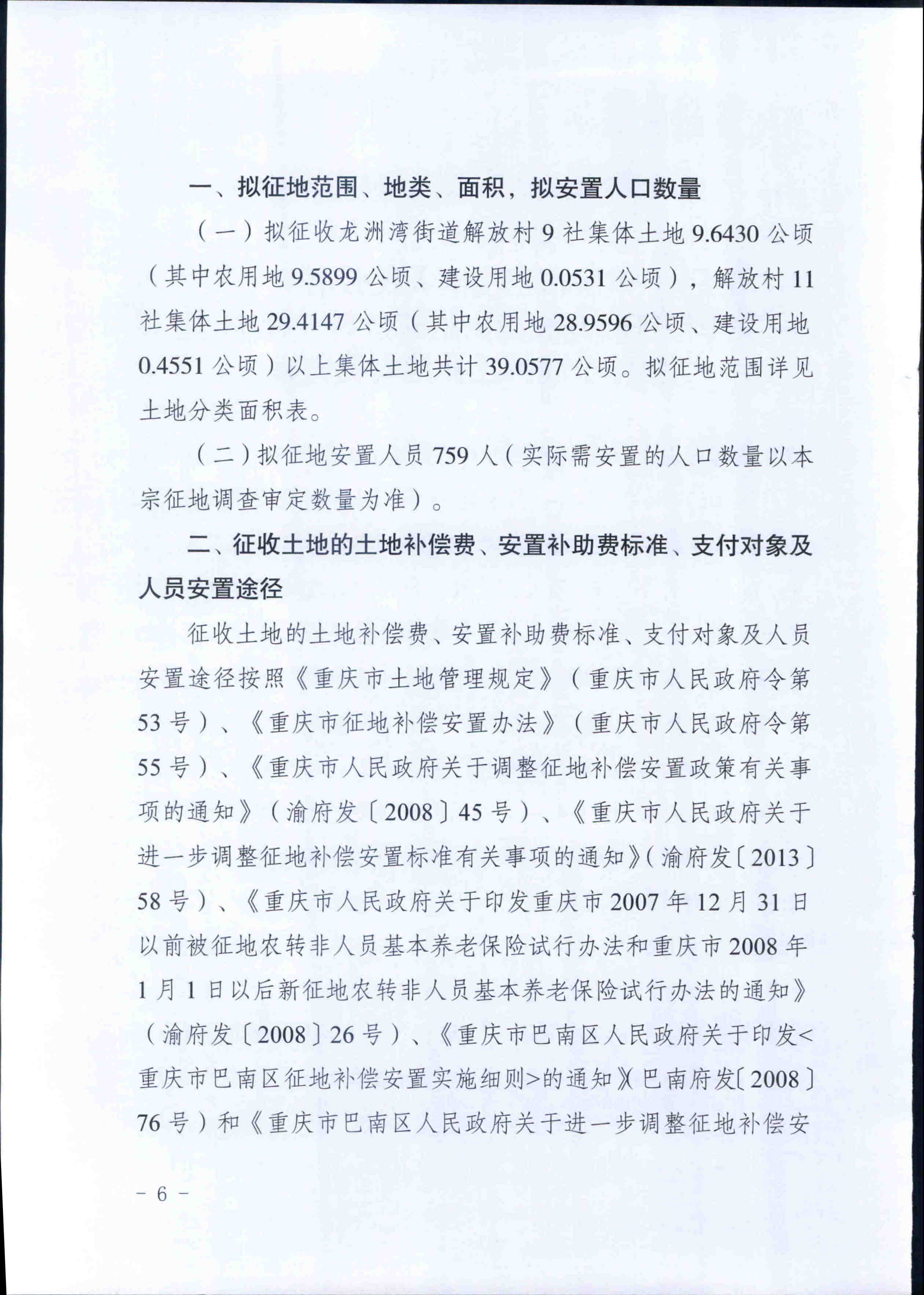 一、拟征地范围、地类、面积，拟安置人口数量

（一）拟征收龙洲湾街道解放村9社集体土地9.6430公顷（其中农用地9.5899公顷、建设用地0.0531公顷），解放村11社集体土地29.4147公顷（其中农用地28.9596公顷、建设用地0.4551公顷）以上集体土地共计39.0577公顷。拟征地范围详见土地分类面积表。

（二）拟征地安置人员759人（实际需安置的人口数量以本宗征地调查审定数量为准）。

二、征收土地的土地补偿费、安置补助费标准、支付对象及人员安置途径

征收土地的土地补偿费、安置补助费标准、支付对象及人员安置途径按照《重庆市土地管理规定》（重庆市人民政府令第53号）、《重庆市征地补偿安置办法》（重庆市人民政府令第55号）、《重庆市人民政府关于调整征地补偿安置政策有关事项的通知》（渝府发〔2008〕45号）、《重庆市人民政府关于进一步调整征地补偿安置标准有关事项的通知》（渝府发〔2013〕58号）、《重庆市人民政府关于印发重庆市2007年12月31日以前被征地农转非人员基本养老保险试行办法和重庆市2008年1月1日以后新征地农转非人员基本养老保险试行办法的通知》（渝府发〔2008〕26号）、《重庆市巴南区人民政府关于印发<重庆市巴南区征地补偿安置实施细则>的通知》（巴南府发〔2008〕76号）和《重庆市巴南区人民政府关于进一步调整征地补偿安

－ 6 －